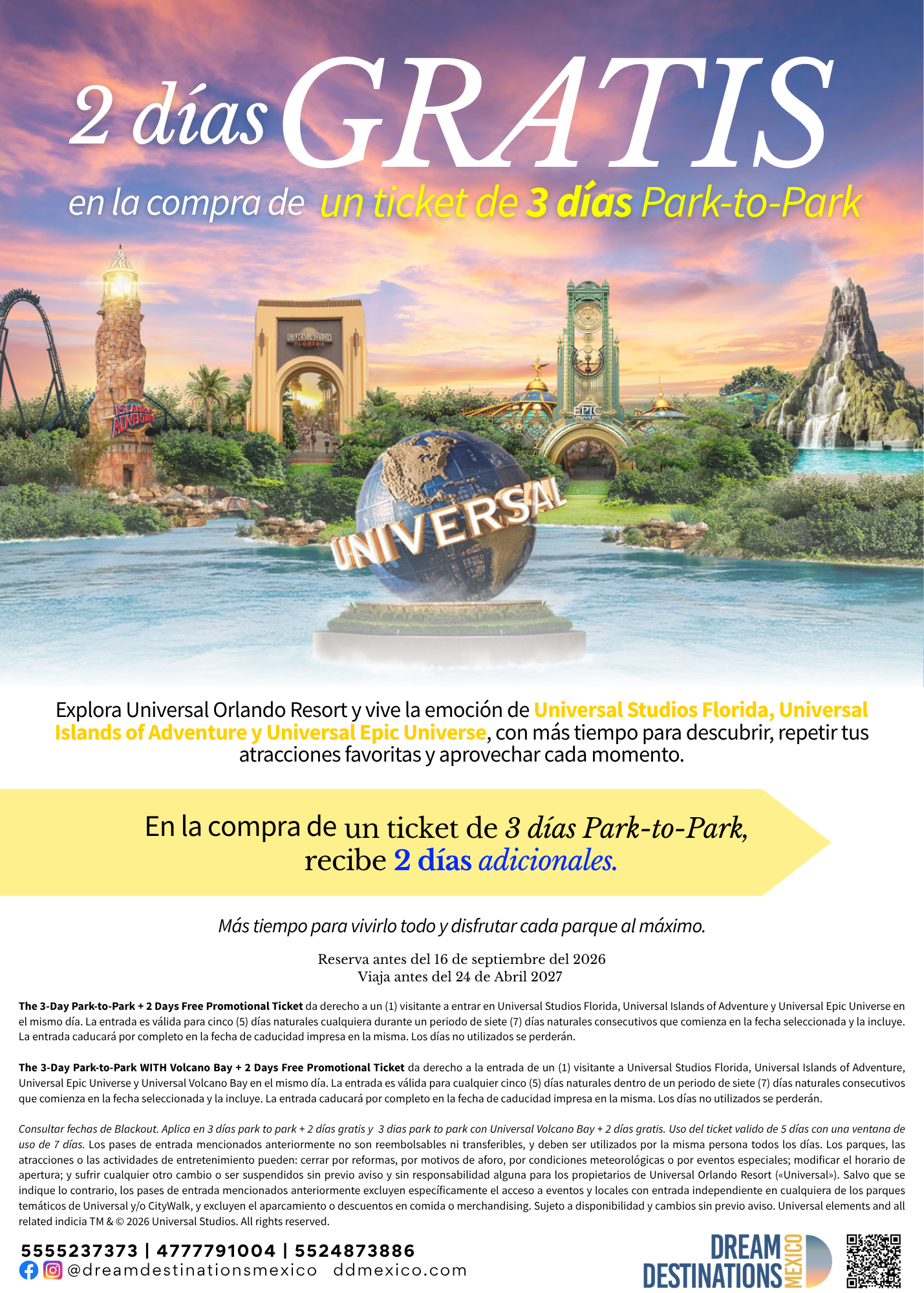 2 días GRATIS
en la compra de un ticket de 3 días Park-to-Park

UNIVERSAL STUDIOS FLORIDA

ISLANDS OF ADVENTURE

EPIC UNIVERSE

UNIVERSAL

Explora Universal Orlando Resort y vive la emoción de Universal Studios Florida, Universal Islands of Adventure y Universal Epic Universe, con más tiempo para descubrir, repetir tus atracciones favoritas y aprovechar cada momento.

En la compra de un ticket de 3 días Park-to-Park, recibe 2 días adicionales.

Más tiempo para vivirlo todo y disfrutar cada parque al máximo.

Reserva antes del 16 de septiembre del 2026
Viaja antes del 24 de Abril 2027

The 3-Day Park-to-Park + 2 Days Free Promotional Ticket da derecho a un (1) visitante a entrar en Universal Studios Florida, Universal Islands of Adventure y Universal Epic Universe en el mismo día. La entrada es válida para cinco (5) días naturales cualquiera durante un periodo de siete (7) días naturales consecutivos que comienza en la fecha seleccionada y la incluye. La entrada caducará por completo en la fecha de caducidad impresa en la misma. Los días no utilizados se perderán.

The 3-Day Park-to-Park WITH Volcano Bay + 2 Days Free Promotional Ticket da derecho a la entrada de un (1) visitante a Universal Studios Florida, Universal Islands of Adventure, Universal Epic Universe y Universal Volcano Bay en el mismo día. La entrada es válida para cualquier cinco (5) días naturales dentro de un periodo de siete (7) días naturales consecutivos que comienza en la fecha seleccionada y la incluye. La entrada caducará por completo en la fecha de caducidad impresa en la misma. Los días no utilizados se perderán.

Consultar fechas de Blackout. Aplica en 3 días park to park + 2 días gratis y 3 dias park to park con Universal Volcano Bay + 2 días gratis. Uso del ticket valido de 5 días con una ventana de uso de 7 días. Los pases de entrada mencionados anteriormente no son reembolsables ni transferibles, y deben ser utilizados por la misma persona todos los días. Los parques, las atracciones o las actividades de entretenimiento pueden: cerrar por reformas, por motivos de aforo, por condiciones meteorológicas o por eventos especiales; modificar el horario de apertura; y sufrir cualquier otro cambio o ser suspendidos sin previo aviso y sin responsabilidad alguna para los propietarios de Universal Orlando Resort («Universal»). Salvo que se indique lo contrario, los pases de entrada mencionados anteriormente excluyen específicamente el acceso a eventos y locales con entrada independiente en cualquiera de los parques temáticos de Universal y/o CityWalk, y excluyen el aparcamiento o descuentos en comida o merchandising. Sujeto a disponibilidad y cambios sin previo aviso. Universal elements and all related indicia TM & © 2026 Universal Studios. All rights reserved.

5555237373 | 4777791004 | 5524873886
@dreamdestinationsmexico ddmexico.com

DREAM DESTINATIONS MEXICO